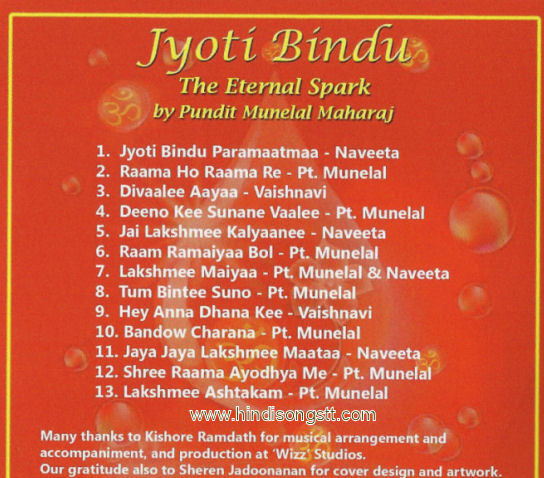 Jyoti Bindu
The Eternal Spark
by Pundit Munelal Maharaj

1. Jyoti Bindu Paramaatmaa - Naveeta
2. Raama Ho Raama Re - Pt. Munelal
3. Divaalee Aayaa - Vaishnavi
4. Deeno Kee Sunane Vaalee - Pt. Munelal
5. Jai Lakshmee Kalyaanee - Naveeta
6. Raam Ramaiyaa Bol - Pt. Munelal
7. Lakshmee Maiyaa - Pt. Munelal & Naveeta
8. Tum Bintee Suno - Pt. Munelal
9. Hey Anna Dhana Kee - Vaishnavi
10. Bandow Charana - Pt. Munelal
11. Jaya Jaya Lakshmee Maataa - Naveeta
12. Shree Raama Ayodhya Me - Pt. Munelal
13. Lakshmee Ashtakam - Pt. Munelal

www.hindisongstt.com

Many thanks to Kishore Ramdath for musical arrangement and accompaniment, and production at 'Wizz' Studios.
Our gratitude also to Sheren Jadoonanan for cover design and artwork.